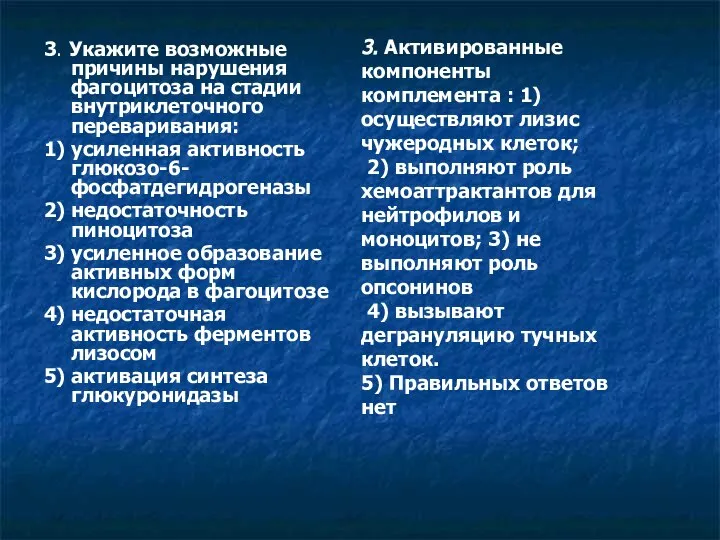 3. Укажите возможные причины нарушения фагоцитоза на стадии внутриклеточного переваривания:
1) усиленная активность глюкозо-6-фосфатдегидрогеназы
2) недостаточность пиноцитоза
3) усиленное образование активных форм кислорода в фагоцитозе
4) недостаточная активность ферментов лизосом
5) активация синтеза глюкуронидазы

3. Активированные компоненты комплемента : 1) осуществляют лизис чужеродных клеток;
2) выполняют роль хемоаттрактантов для нейтрофилов и моноцитов; 3) не выполняют роль опсонинов
4) вызывают дегрануляцию тучных клеток.
5) Правильных ответов нет